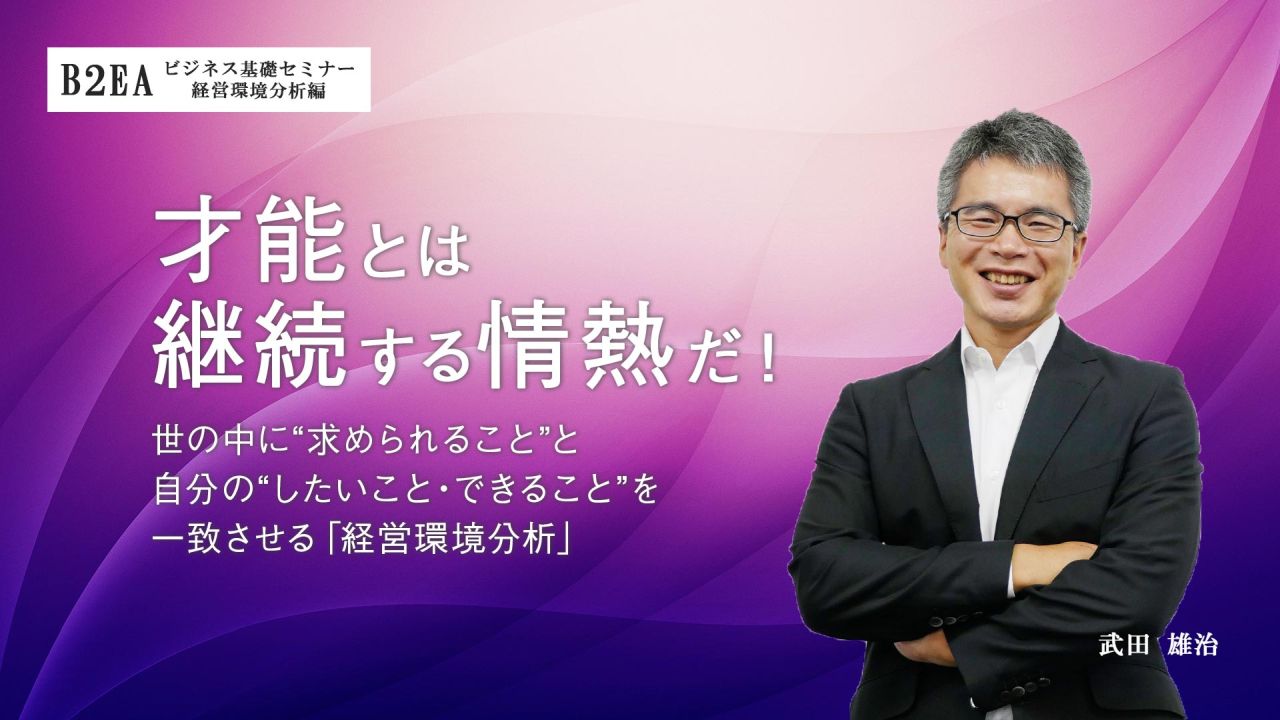 B2EA ビジネス基礎セミナー
経営環境分析編

才能とは
継続する情熱だ！

世の中に“求められること”と
自分の“したいこと・できること”を
一致させる「経営環境分析」

武田 雄治